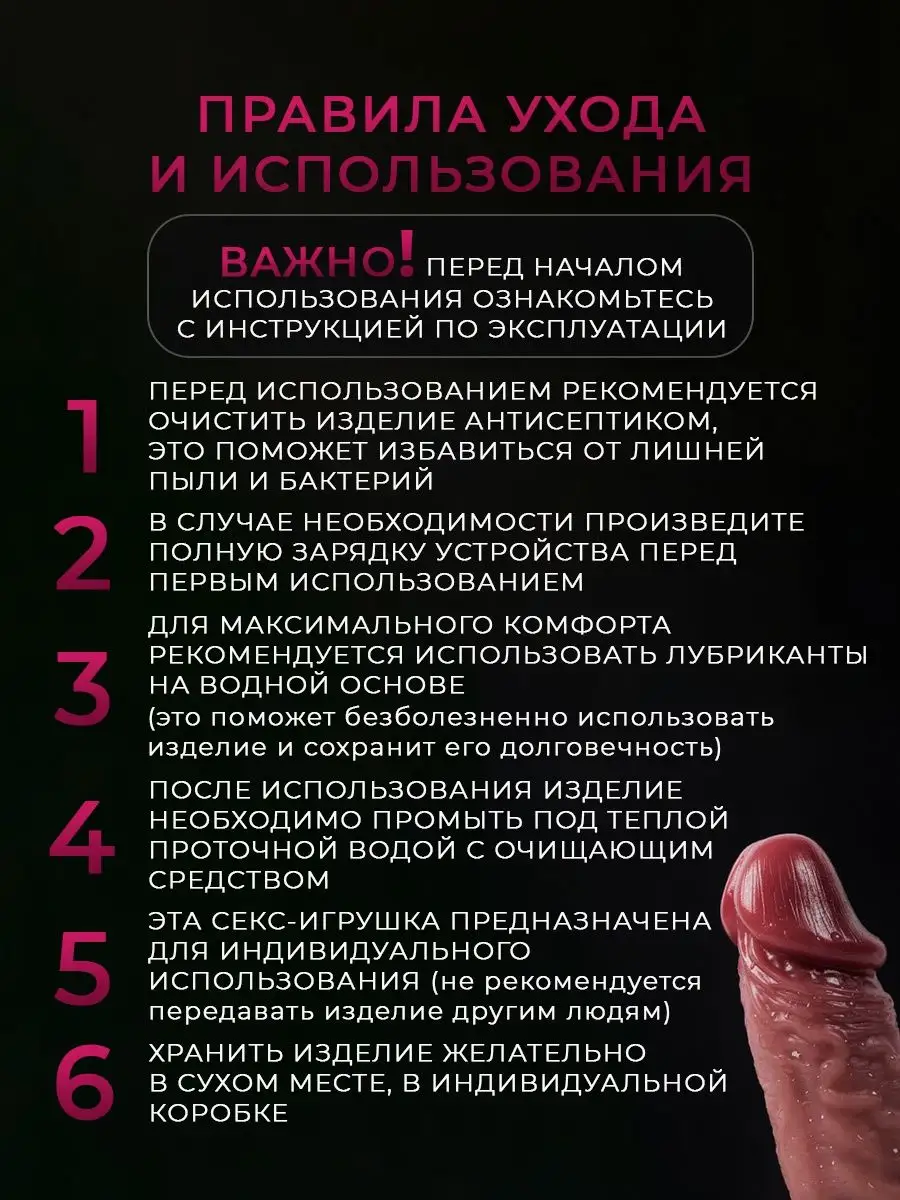 ПРАВИЛА УХОДА И ИСПОЛЬЗОВАНИЯ

ВАЖНО! ПЕРЕД НАЧАЛОМ ИСПОЛЬЗОВАНИЯ ОЗНАКОМЬТЕСЬ С ИНСТРУКЦИЕЙ ПО ЭКСПЛУАТАЦИИ

1 ПЕРЕД ИСПОЛЬЗОВАНИЕМ РЕКОМЕНДУЕТСЯ ОЧИСТИТЬ ИЗДЕЛИЕ АНТИСЕПТИКОМ, ЭТО ПОМОЖЕТ ИЗБАВИТЬСЯ ОТ ЛИШНЕЙ ПЫЛИ И БАКТЕРИЙ

2 В СЛУЧАЕ НЕОБХОДИМОСТИ ПРОИЗВЕДИТЕ ПОЛНУЮ ЗАРЯДКУ УСТРОЙСТВА ПЕРЕД ПЕРВЫМ ИСПОЛЬЗОВАНИЕМ

3 ДЛЯ МАКСИМАЛЬНОГО КОМФОРТА РЕКОМЕНДУЕТСЯ ИСПОЛЬЗОВАТЬ ЛУБРИКАНТЫ НА ВОДНОЙ ОСНОВЕ (это поможет безболезненно использовать изделие и сохранит его долговечность)

4 ПОСЛЕ ИСПОЛЬЗОВАНИЯ ИЗДЕЛИЕ НЕОБХОДИМО ПРОМЫТЬ ПОД ТЕПЛОЙ ПРОТОЧНОЙ ВОДОЙ С ОЧИЩАЮЩИМ СРЕДСТВОМ

5 ЭТА СЕКС-ИГРУШКА ПРЕДНАЗНАЧЕНА ДЛЯ ИНДИВИДУАЛЬНОГО ИСПОЛЬЗОВАНИЯ (не рекомендуется передавать изделие другим людям)

6 ХРАНИТЬ ИЗДЕЛИЕ ЖЕЛАТЕЛЬНО В СУХОМ МЕСТЕ, В ИНДИВИДУАЛЬНОЙ КОРОБКЕ